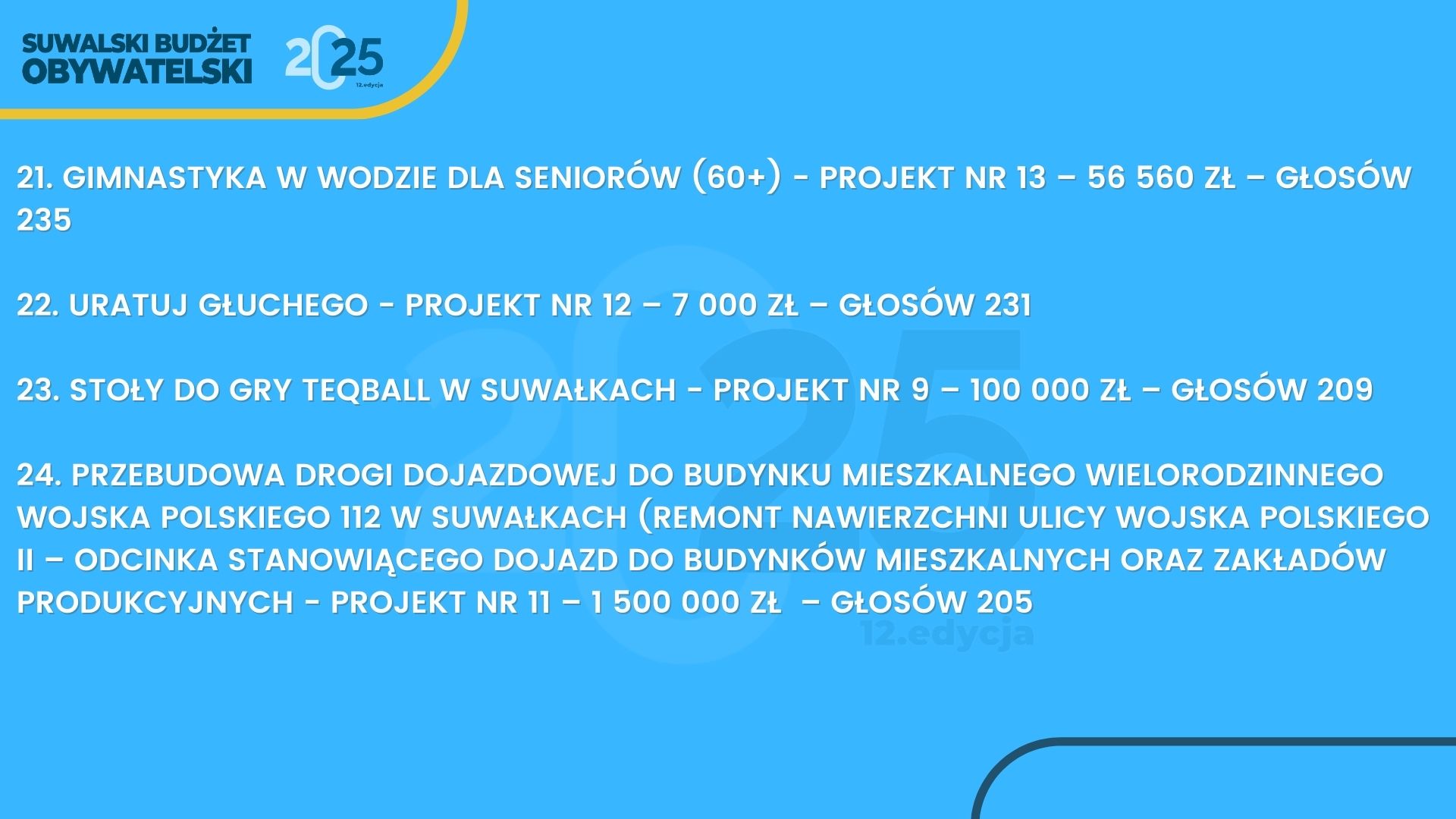 SUWALSKI BUDŻET OBYWATELSKI 2025 12.edycja

21. GIMNASTYKA W WODZIE DLA SENIORÓW (60+) - PROJEKT NR 13 – 56 560 ZŁ – GŁOSÓW 235

22. URATUJ GŁUCHEGO - PROJEKT NR 12 – 7 000 ZŁ – GŁOSÓW 231

23. STOŁY DO GRY TEQBALL W SUWAŁKACH - PROJEKT NR 9 – 100 000 ZŁ – GŁOSÓW 209

24. PRZEBUDOWA DROGI DOJAZDOWEJ DO BUDYNKU MIESZKALNEGO WIELORODZINNEGO WOJSKA POLSKIEGO 112 W SUWAŁKACH (REMONT NAWIERZCHNI ULICY WOJSKA POLSKIEGO II – ODCINKA STANOWIĄCEGO DOJAZD DO BUDYNKÓW MIESZKALNYCH ORAZ ZAKŁADÓW PRODUKCYJNYCH - PROJEKT NR 11 – 1 500 000 ZŁ – GŁOSÓW 205

2025 12.edycja